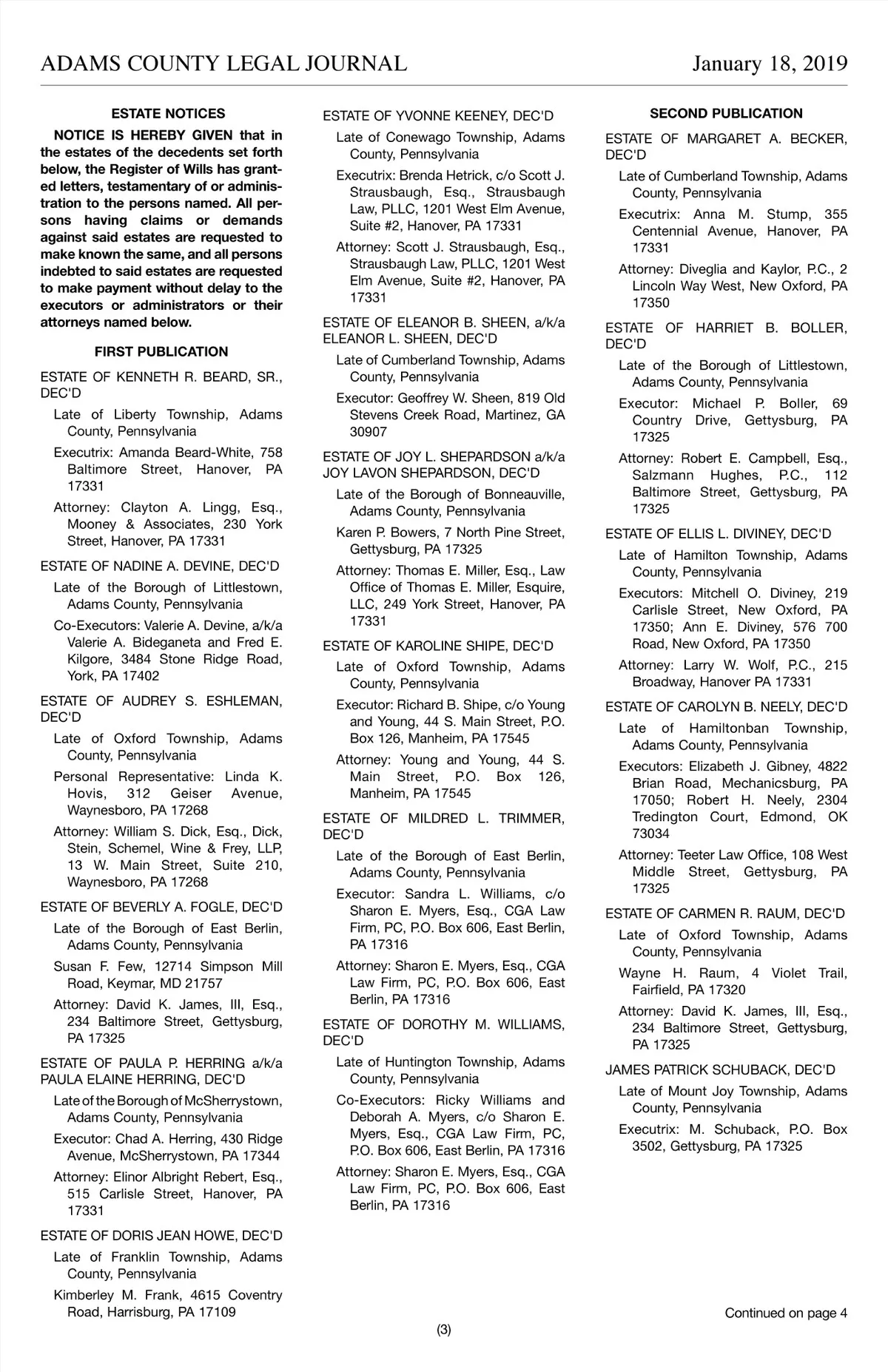 ADAMS COUNTY LEGAL JOURNAL January 18, 2019

ESTATE NOTICES

NOTICE IS HEREBY GIVEN that in the estates of the decedents set forth below, the Register of Wills has granted letters, testamentary of or administration to the persons named. All persons having claims or demands against said estates are requested to make known the same, and all persons indebted to said estates are requested to make payment without delay to the executors or administrators or their attorneys named below.

FIRST PUBLICATION

ESTATE OF KENNETH R. BEARD, SR., DEC'D

Late of Liberty Township, Adams County, Pennsylvania

Executrix: Amanda Beard-White, 758 Baltimore Street, Hanover, PA 17331

Attorney: Clayton A. Lingg, Esq., Mooney & Associates, 230 York Street, Hanover, PA 17331

ESTATE OF NADINE A. DEVINE, DEC'D

Late of the Borough of Littlestown, Adams County, Pennsylvania

Co-Executors: Valerie A. Devine, a/k/a Valerie A. Bideganeta and Fred E. Kilgore, 3484 Stone Ridge Road, York, PA 17402

ESTATE OF AUDREY S. ESHLEMAN, DEC'D

Late of Oxford Township, Adams County, Pennsylvania

Personal Representative: Linda K. Hovis, 312 Geiser Avenue, Waynesboro, PA 17268

Attorney: William S. Dick, Esq., Dick, Stein, Schemel, Wine & Frey, LLP, 13 W. Main Street, Suite 210, Waynesboro, PA 17268

ESTATE OF BEVERLY A. FOGLE, DEC'D

Late of the Borough of East Berlin, Adams County, Pennsylvania

Susan F. Few, 12714 Simpson Mill Road, Keymar, MD 21757

Attorney: David K. James, III, Esq., 234 Baltimore Street, Gettysburg, PA 17325

ESTATE OF PAULA P. HERRING a/k/a PAULA ELAINE HERRING, DEC'D

Late of the Borough of McSherrystown, Adams County, Pennsylvania

Executor: Chad A. Herring, 430 Ridge Avenue, McSherrystown, PA 17344

Attorney: Elinor Albright Rebert, Esq., 515 Carlisle Street, Hanover, PA 17331

ESTATE OF DORIS JEAN HOWE, DEC'D

Late of Franklin Township, Adams County, Pennsylvania

Kimberley M. Frank, 4615 Coventry Road, Harrisburg, PA 17109

ESTATE OF YVONNE KEENEY, DEC'D

Late of Conewago Township, Adams County, Pennsylvania

Executrix: Brenda Hetrick, c/o Scott J. Strausbaugh, Esq., Strausbaugh Law, PLLC, 1201 West Elm Avenue, Suite #2, Hanover, PA 17331

Attorney: Scott J. Strausbaugh, Esq., Strausbaugh Law, PLLC, 1201 West Elm Avenue, Suite #2, Hanover, PA 17331

ESTATE OF ELEANOR B. SHEEN, a/k/a ELEANOR L. SHEEN, DEC'D

Late of Cumberland Township, Adams County, Pennsylvania

Executor: Geoffrey W. Sheen, 819 Old Stevens Creek Road, Martinez, GA 30907

ESTATE OF JOY L. SHEPARDSON a/k/a JOY LAVON SHEPARDSON, DEC'D

Late of the Borough of Bonneauville, Adams County, Pennsylvania

Karen P. Bowers, 7 North Pine Street, Gettysburg, PA 17325

Attorney: Thomas E. Miller, Esq., Law Office of Thomas E. Miller, Esquire, LLC, 249 York Street, Hanover, PA 17331

ESTATE OF KAROLINE SHIPE, DEC'D

Late of Oxford Township, Adams County, Pennsylvania

Executor: Richard B. Shipe, c/o Young and Young, 44 S. Main Street, P.O. Box 126, Manheim, PA 17545

Attorney: Young and Young, 44 S. Main Street, P.O. Box 126, Manheim, PA 17545

ESTATE OF MILDRED L. TRIMMER, DEC'D

Late of the Borough of East Berlin, Adams County, Pennsylvania

Executor: Sandra L. Williams, c/o Sharon E. Myers, Esq., CGA Law Firm, PC, P.O. Box 606, East Berlin, PA 17316

Attorney: Sharon E. Myers, Esq., CGA Law Firm, PC, P.O. Box 606, East Berlin, PA 17316

ESTATE OF DOROTHY M. WILLIAMS, DEC'D

Late of Huntington Township, Adams County, Pennsylvania

Co-Executors: Ricky Williams and Deborah A. Myers, c/o Sharon E. Myers, Esq., CGA Law Firm, PC, P.O. Box 606, East Berlin, PA 17316

Attorney: Sharon E. Myers, Esq., CGA Law Firm, PC, P.O. Box 606, East Berlin, PA 17316

SECOND PUBLICATION

ESTATE OF MARGARET A. BECKER, DEC'D

Late of Cumberland Township, Adams County, Pennsylvania

Executrix: Anna M. Stump, 355 Centennial Avenue, Hanover, PA 17331

Attorney: Diveglia and Kaylor, P.C., 2 Lincoln Way West, New Oxford, PA 17350

ESTATE OF HARRIET B. BOLLER, DEC'D

Late of the Borough of Littlestown, Adams County, Pennsylvania

Executor: Michael P. Boller, 69 Country Drive, Gettysburg, PA 17325

Attorney: Robert E. Campbell, Esq., Salzmann Hughes, P.C., 112 Baltimore Street, Gettysburg, PA 17325

ESTATE OF ELLIS L. DIVINEY, DEC'D

Late of Hamilton Township, Adams County, Pennsylvania

Executors: Mitchell O. Diviney, 219 Carlisle Street, New Oxford, PA 17350; Ann E. Diviney, 576 700 Road, New Oxford, PA 17350

Attorney: Larry W. Wolf, P.C., 215 Broadway, Hanover PA 17331

ESTATE OF CAROLYN B. NEELY, DEC'D

Late of Hamiltonban Township, Adams County, Pennsylvania

Executors: Elizabeth J. Gibney, 4822 Brian Road, Mechanicsburg, PA 17050; Robert H. Neely, 2304 Tredington Court, Edmond, OK 73034

Attorney: Teeter Law Office, 108 West Middle Street, Gettysburg, PA 17325

ESTATE OF CARMEN R. RAUM, DEC'D

Late of Oxford Township, Adams County, Pennsylvania

Wayne H. Raum, 4 Violet Trail, Fairfield, PA 17320

Attorney: David K. James, III, Esq., 234 Baltimore Street, Gettysburg, PA 17325

JAMES PATRICK SCHUBACK, DEC'D

Late of Mount Joy Township, Adams County, Pennsylvania

Executrix: M. Schuback, P.O. Box 3502, Gettysburg, PA 17325

Continued on page 4

(3)